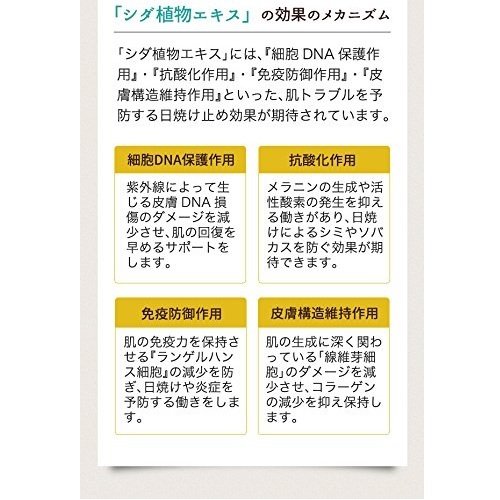 「シダ植物エキス」の効果のメカニズム

「シダ植物エキス」には、『細胞DNA保護作用』・『抗酸化作用』・『免疫防御作用』・『皮膚構造維持作用』といった、肌トラブルを予防する日焼け止め効果が期待されています。

細胞DNA保護作用

紫外線によって生じる皮膚DNA損傷のダメージを減少させ、肌の回復を早めるサポートをします。

抗酸化作用

メラニンの生成や活性酸素の発生を抑える働きがあり、日焼けによるシミやソバカスを防ぐ効果が期待できます。

免疫防御作用

肌の免疫力を保持させる『ランゲルハンス細胞』の減少を防ぎ、日焼けや炎症を予防する働きをします。

皮膚構造維持作用

肌の生成に深く関わっている「線維芽細胞」のダメージを減少させ、コラーゲンの減少を抑え保持します。